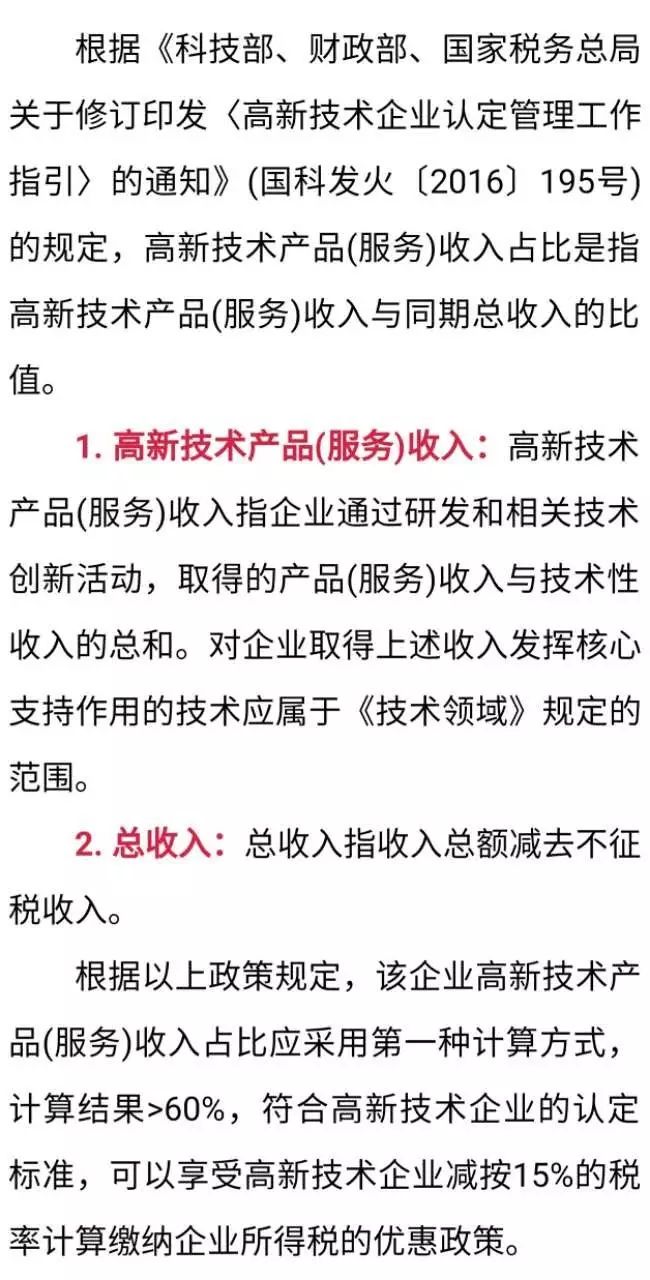 根据《科技部、财政部、国家税务总局关于修订印发〈高新技术企业认定管理工作指引〉的通知》(国科发火〔2016〕195号)的规定，高新技术产品(服务)收入占比是指高新技术产品(服务)收入与同期总收入的比值。

1. 高新技术产品(服务)收入：高新技术产品(服务)收入指企业通过研发和相关技术创新活动，取得的产品(服务)收入与技术性收入的总和。对企业取得上述收入发挥核心支持作用的技术应属于《技术领域》规定的范围。

2. 总收入：总收入指收入总额减去不征税收入。

根据以上政策规定，该企业高新技术产品(服务)收入占比应采用第一种计算方式，计算结果>60%，符合高新技术企业的认定标准，可以享受高新技术企业减按15%的税率计算缴纳企业所得税的优惠政策。